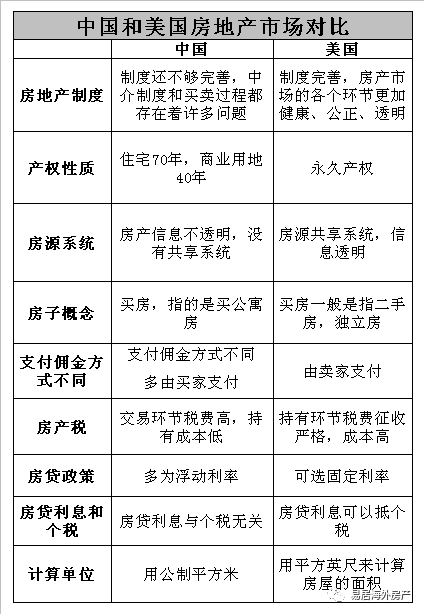 中国和美国房地产市场对比

| | 中国 | 美国 |
|---|---|---|
| 房地产制度 | 制度还不够完善，中介制度和买卖过程都存在着许多问题 | 制度完善，房产市场的各个环节更加健康、公正、透明 |
| 产权性质 | 住宅70年，商业用地40年 | 永久产权 |
| 房源系统 | 房产信息不透明，没有共享系统 | 房源共享系统，信息透明 |
| 房子概念 | 买房，指的是买公寓房 | 买房一般是指二手房，独立房 |
| 支付佣金方式不同 | 支付佣金方式不同 多由买家支付 | 由卖家支付 |
| 房产税 | 交易环节税费高，持有成本低 | 持有环节税费征收严格，成本高 |
| 房贷政策 | 多为浮动利率 | 可选固定利率 |
| 房贷利息和个税 | 房贷利息与个税无关 | 房贷利息可以抵个税 |
| 计算单位 | 用公制平方米 | 用平方英尺来计算房屋的面积 |

易居海外房产